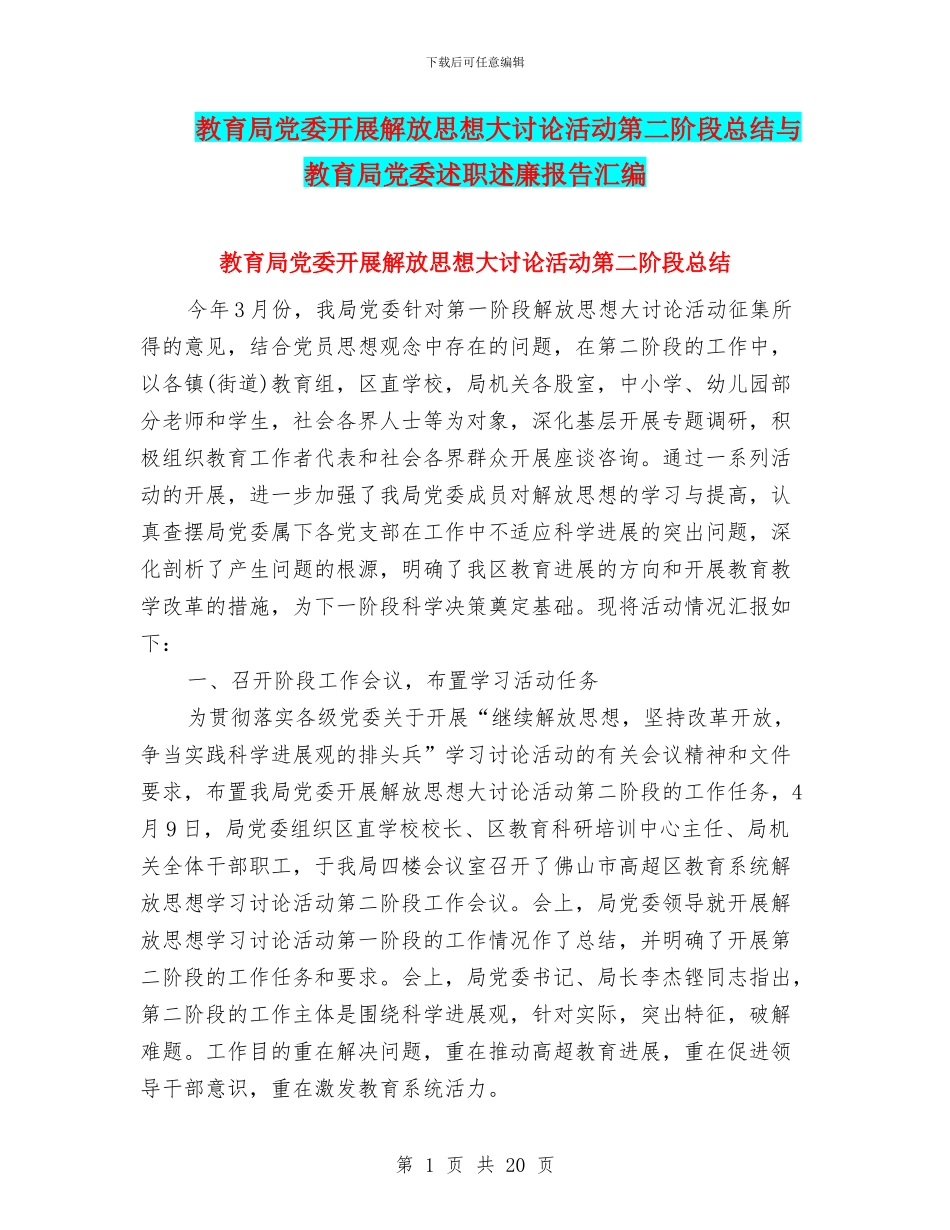 下载后可任意编辑

教育局党委开展解放思想大讨论活动第二阶段总结与教育局党委述职述廉报告汇编

教育局党委开展解放思想大讨论活动第二阶段总结

今年3月份，我局党委针对第一阶段解放思想大讨论活动征集所得的意见，结合党员思想观念中存在的问题，在第二阶段的工作中，以各镇(街道)教育组，区直学校，局机关各股室，中小学、幼儿园部分老师和学生，社会各界人士等为对象，深化基层开展专题调研，积极组织教育工作者代表和社会各界群众开展座谈咨询。通过一系列活动的开展，进一步加强了我局党委成员对解放思想的学习与提高，认真查摆局党委属下各党支部在工作中不适应科学进展的突出问题，深化剖析了产生问题的根源，明确了我区教育进展的方向和开展教育教学改革的措施，为下一阶段科学决策奠定基础。现将活动情况汇报如下：

一、召开阶段工作会议，布置学习活动任务

为贯彻落实各级党委关于开展“继续解放思想，坚持改革开放，争当实践科学进展观的排头兵”学习讨论活动的有关会议精神和文件要求，布置我局党委开展解放思想大讨论活动第二阶段的工作任务，4月9日，局党委组织区直学校校长、区教育科研培训中心主任、局机关全体干部职工，于我局四楼会议室召开了佛山市高超区教育系统解放思想学习讨论活动第二阶段工作会议。会上，局党委领导就开展解放思想学习讨论活动第一阶段的工作情况作了总结，并明确了开展第二阶段的工作任务和要求。会上，局党委书记、局长李杰铿同志指出，第二阶段的工作主体是围绕科学进展观，针对实际，突出特征，破解难题。工作目的重在解决问题，重在推动高超教育进展，重在促进领导干部意识，重在激发教育系统活力。

第 1 页 共 20 页